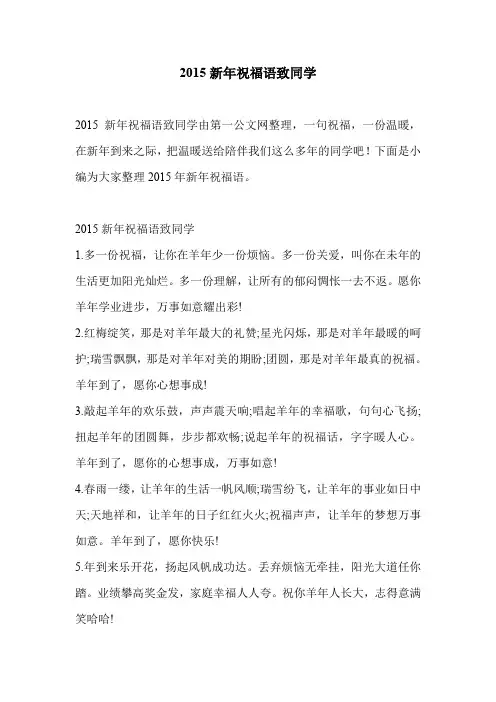 2015 新年祝福语致同学

2015 新年祝福语致同学由第一公文网整理，一句祝福，一份温暖，在新年到来之际，把温暖送给陪伴我们这么多年的同学吧！下面是小编为大家整理 2015 年新年祝福语。

2015 新年祝福语致同学

1.多一份祝福，让你在羊年少一份烦恼。多一份关爱，叫你在未年的生活更加阳光灿烂。多一份理解，让所有的郁闷惆怅一去不返。愿你羊年学业进步，万事如意耀出彩!

2.红梅绽笑，那是对羊年最大的礼赞;星光闪烁，那是对羊年最暖的呵护;瑞雪飘飘，那是对羊年对美的期盼;团圆，那是对羊年最真的祝福。羊年到了，愿你心想事成!

3.敲起羊年的欢乐鼓，声声震天响;唱起羊年的幸福歌，句句心飞扬;扭起羊年的团圆舞，步步都欢畅;说起羊年的祝福话，字字暖人心。羊年到了，愿你的心想事成，万事如意!

4.春雨一缕，让羊年的生活一帆风顺;瑞雪纷飞，让羊年的事业如日中天;天地祥和，让羊年的日子红红火火;祝福声声，让羊年的梦想万事如意。羊年到了，愿你快乐!

5.年到来乐开花，扬起风帆成功达。丢弃烦恼无牵挂，阳光大道任你踏。业绩攀高奖金发，家庭幸福人人夸。祝你羊年人长大，志得意满笑哈哈!